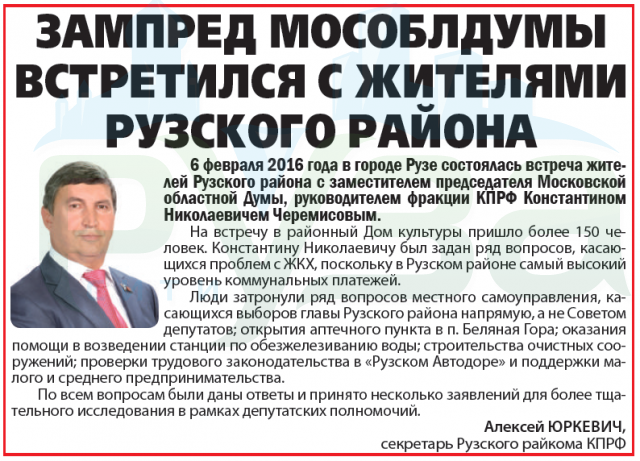 ЗАМПРЕД МОСОБЛДУМЫ ВСТРЕТИЛСЯ С ЖИТЕЛЯМИ РУЗСКОГО РАЙОНА

6 февраля 2016 года в городе Рузе состоялась встреча жителей Рузского района с заместителем председателя Московской областной Думы, руководителем фракции КПРФ Константином Николаевичем Черемисовым.

На встречу в районный Дом культуры пришло более 150 человек. Константину Николаевичу был задан ряд вопросов, касающихся проблем с ЖКХ, поскольку в Рузском районе самый высокий уровень коммунальных платежей.

Люди затронули ряд вопросов местного самоуправления, касающихся выборов главы Рузского района напрямую, а не Советом депутатов; открытия аптечного пункта в п. Беляная Гора; оказания помощи в возведении станции по обезжелезиванию воды; строительства очистных сооружений; проверки трудового законодательства в «Рузском Автодоре» и поддержки малого и среднего предпринимательства.

По всем вопросам были даны ответы и принято несколько заявлений для более тщательного исследования в рамках депутатских полномочий.

Алексей ЮРКЕВИЧ,
секретарь Рузского райкома КПРФ